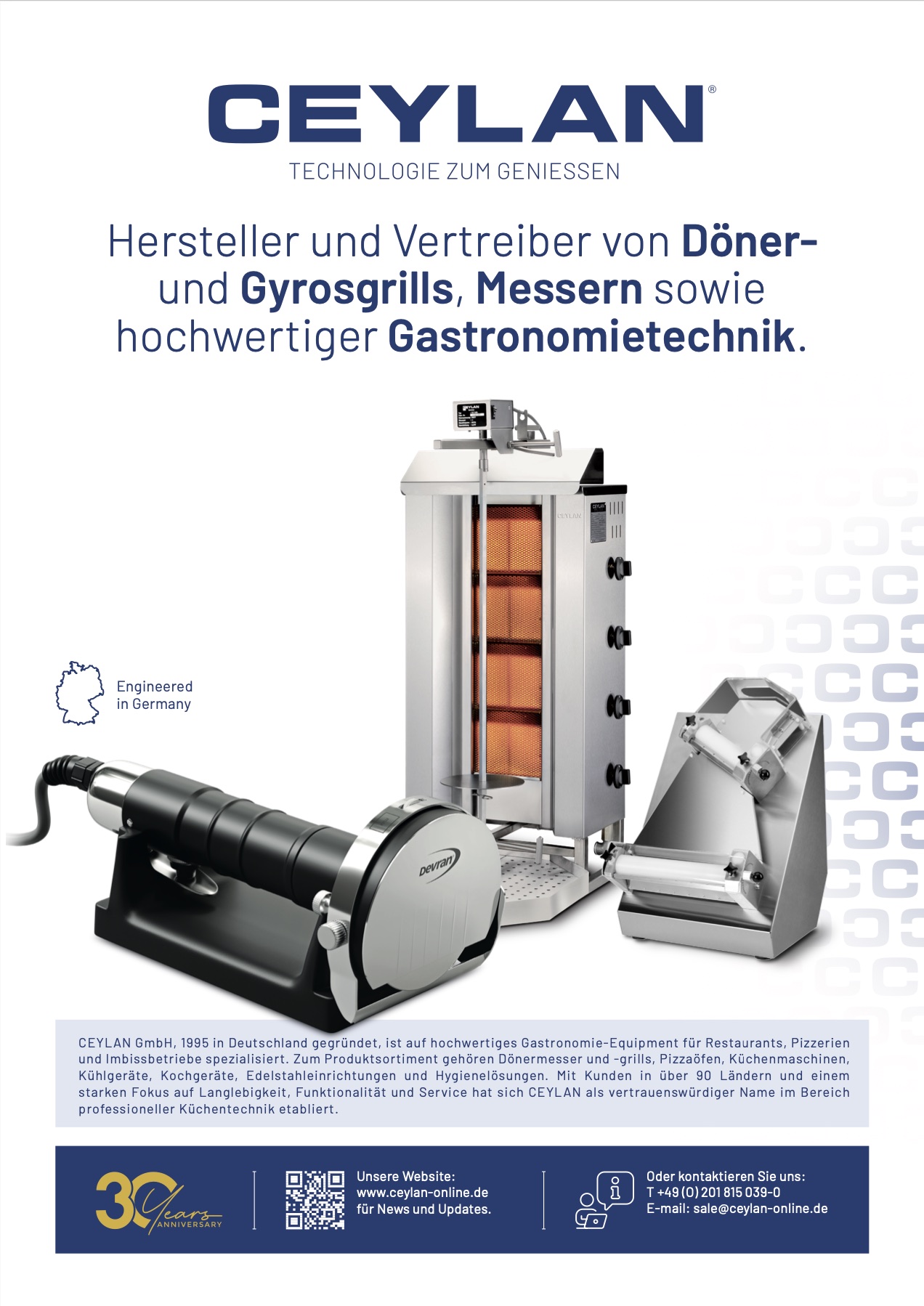 CEYLAN®

TECHNOLOGIE ZUM GENIESSEN

Hersteller und Vertreiber von Döner- und Gyrosgrills, Messern sowie hochwertiger Gastronomietechnik.

CEYLAN

CEYLAN

Engineered in Germany

Devran

CEYLAN GmbH, 1995 in Deutschland gegründet, ist auf hochwertiges Gastronomie-Equipment für Restaurants, Pizzerien und Imbissbetriebe spezialisiert. Zum Produktsortiment gehören Dönermesser und -grills, Pizzaöfen, Küchenmaschinen, Kühlgeräte, Kochgeräte, Edelstahleinrichtungen und Hygienelösungen. Mit Kunden in über 90 Ländern und einem starken Fokus auf Langlebigkeit, Funktionalität und Service hat sich CEYLAN als vertrauenswürdiger Name im Bereich professioneller Küchentechnik etabliert.

30 Years ANNIVERSARY

Unsere Website:
www.ceylan-online.de
für News und Updates.

Oder kontaktieren Sie uns:
T +49 (0) 201 815 039-0
E-mail: sale@ceylan-online.de